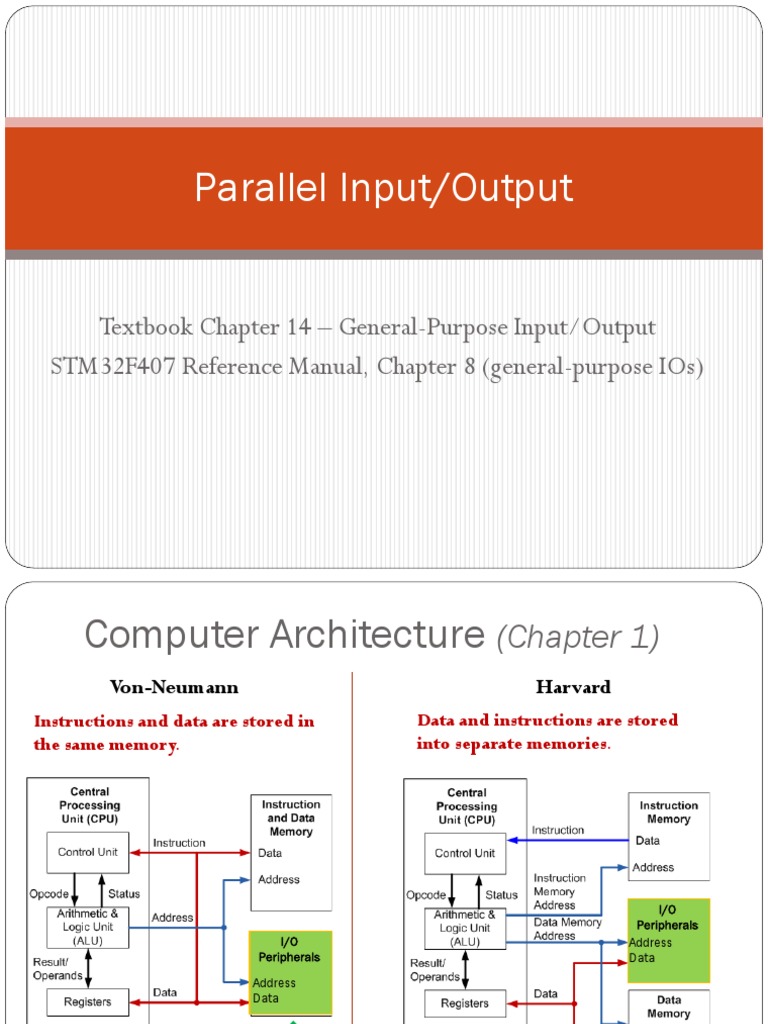 Parallel Input/Output

Textbook Chapter 14 – General-Purpose Input/Output
STM32F407 Reference Manual, Chapter 8 (general-purpose IOs)

Computer Architecture (Chapter 1)

Von-Neumann

Instructions and data are stored in the same memory.

Central Processing Unit (CPU)

Control Unit

Opcode

Status

Arithmetic & Logic Unit (ALU)

Result/ Operands

Registers

Instruction

Address

Data

Instruction and Data Memory

Data

Address

I/O Peripherals

Address

Data

Harvard

Data and instructions are stored into separate memories.

Central Processing Unit (CPU)

Control Unit

Opcode

Status

Arithmetic & Logic Unit (ALU)

Result/ Operands

Registers

Instruction

Instruction Memory Address

Data Memory Address

Data

Instruction Memory

Data

Address

I/O Peripherals

Address

Data

Data Memory